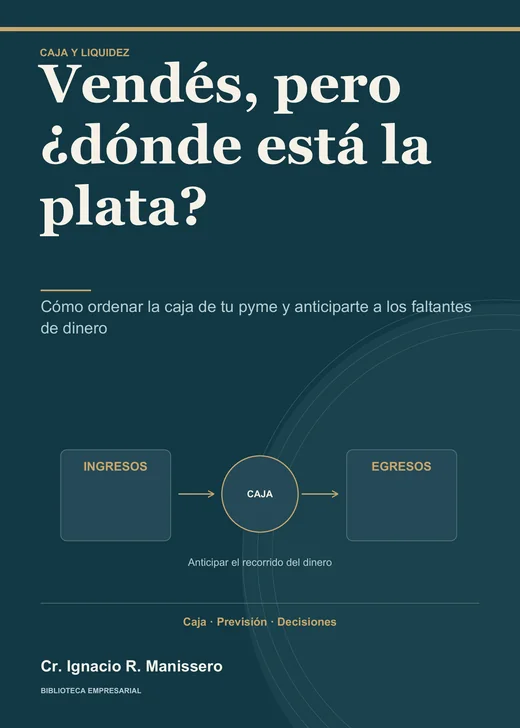 CAJA Y LIQUIDEZ

Vendés, pero ¿dónde está la plata?

Cómo ordenar la caja de tu pyme y anticiparte a los faltantes de dinero

INGRESOS

CAJA

EGRESOS

Anticipar el recorrido del dinero

Caja · Previsión · Decisiones

Cr. Ignacio R. Manissero

BIBLIOTECA EMPRESARIAL